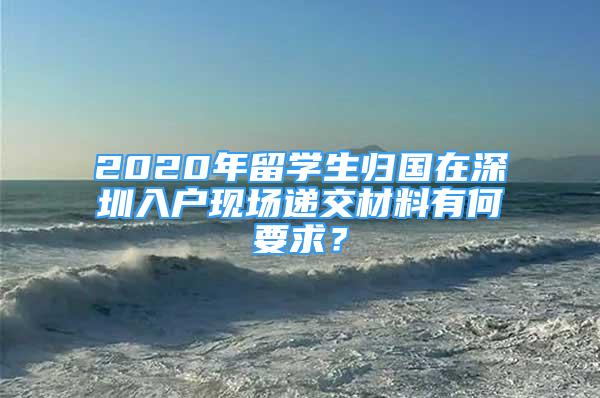 2020年留学生归国在深圳入户现场递交材料有何要求？